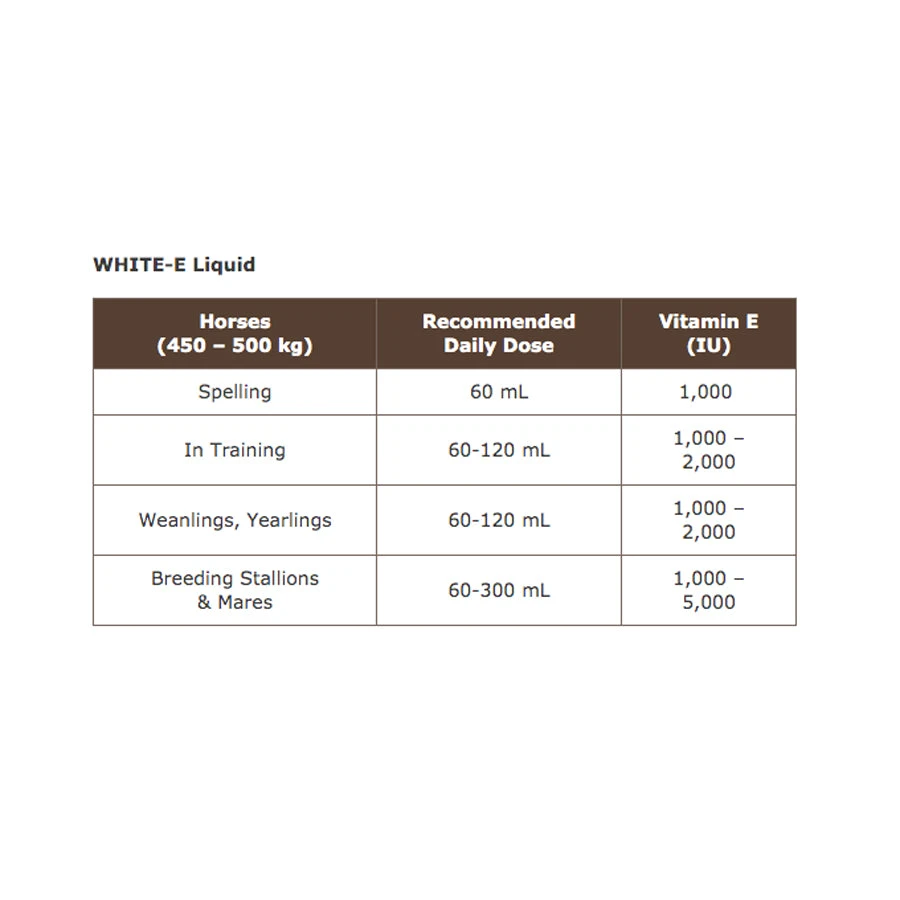 WHITE-E Liquid

| Horses (450 – 500 kg) | Recommended Daily Dose | Vitamin E (IU) |
|---|---|---|
| Spelling | 60 mL | 1,000 |
| In Training | 60-120 mL | 1,000 – 2,000 |
| Weanlings, Yearlings | 60-120 mL | 1,000 – 2,000 |
| Breeding Stallions & Mares | 60-300 mL | 1,000 – 5,000 |